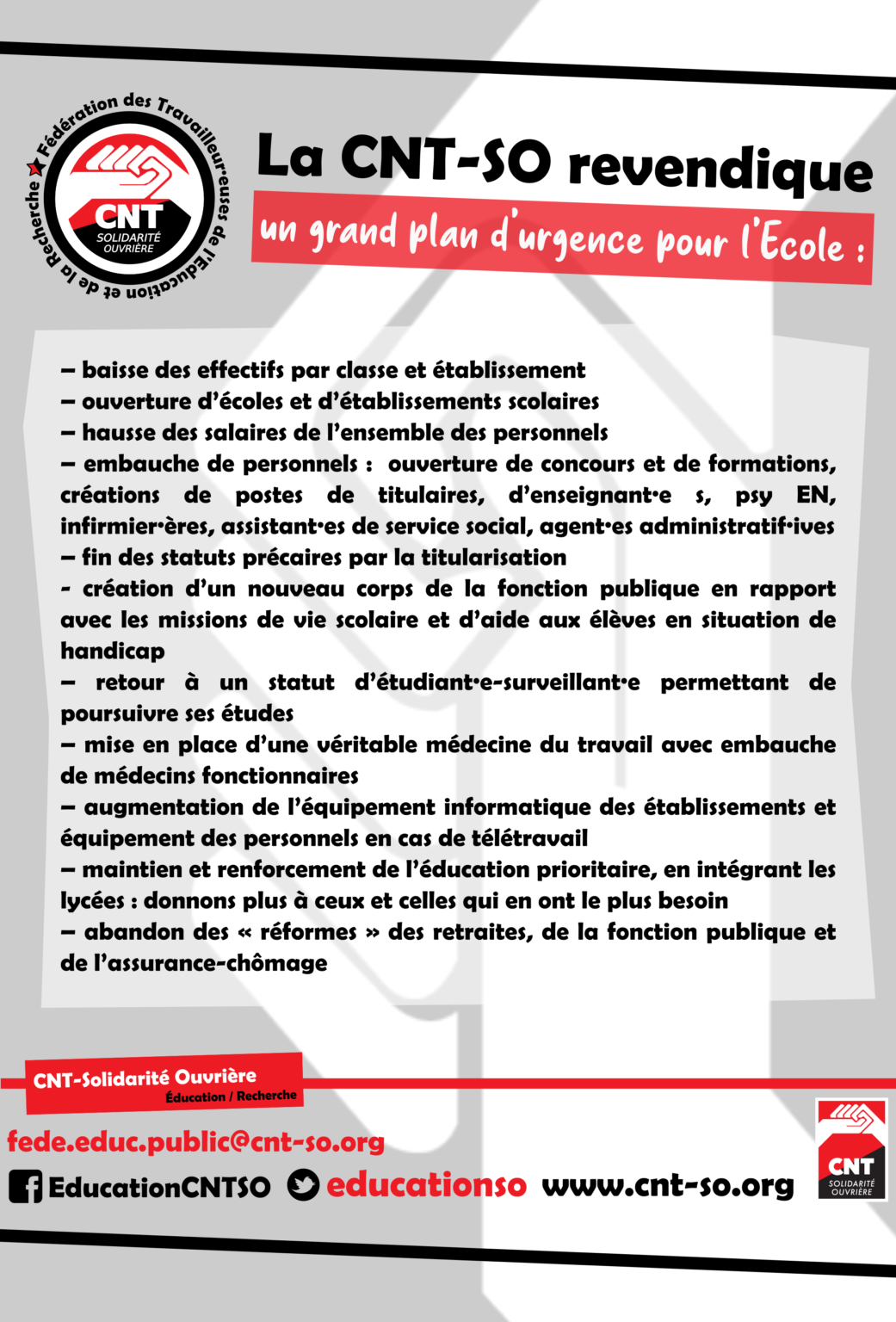 Fédération des Travailleur·euses de l'Éducation et de la Recherche
CNT
SOLIDARITÉ OUVRIÈRE

La CNT-SO revendique
un grand plan d'urgence pour l'Ecole :

– baisse des effectifs par classe et établissement
– ouverture d'écoles et d'établissements scolaires
– hausse des salaires de l'ensemble des personnels
– embauche de personnels : ouverture de concours et de formations, créations de postes de titulaires, d'enseignant·e s, psy EN, infirmier·ères, assistant·es de service social, agent·es administratif·ives
– fin des statuts précaires par la titularisation
- création d'un nouveau corps de la fonction publique en rapport avec les missions de vie scolaire et d'aide aux élèves en situation de handicap
– retour à un statut d'étudiant·e-surveillant·e permettant de poursuivre ses études
– mise en place d'une véritable médecine du travail avec embauche de médecins fonctionnaires
– augmentation de l'équipement informatique des établissements et équipement des personnels en cas de télétravail
– maintien et renforcement de l'éducation prioritaire, en intégrant les lycées : donnons plus à ceux et celles qui en ont le plus besoin
– abandon des « réformes » des retraites, de la fonction publique et de l'assurance-chômage

CNT-Solidarité Ouvrière
Éducation / Recherche

fede.educ.public@cnt-so.org
EducationCNTSO educationso www.cnt-so.org

CNT
SOLIDARITÉ OUVRIÈRE